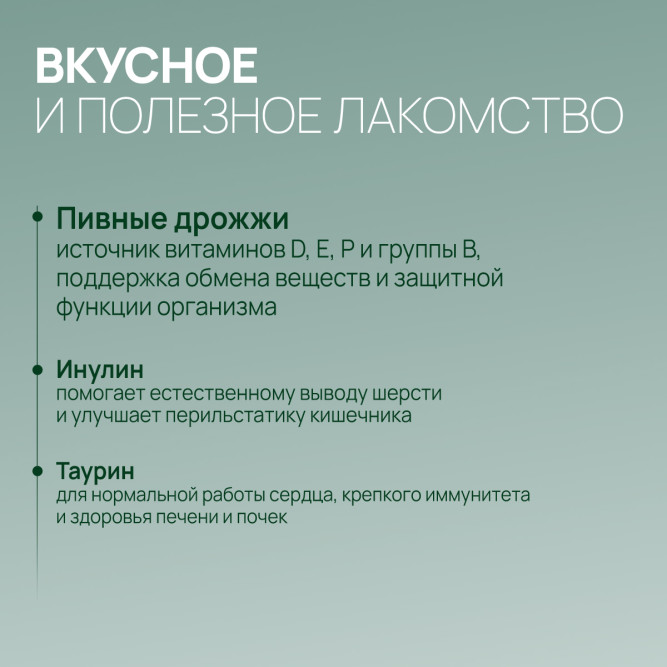 ВКУСНОЕ
И ПОЛЕЗНОЕ ЛАКОМСТВО

Пивные дрожжи
источник витаминов D, E, P и группы B, поддержка обмена веществ и защитной функции организма

Инулин
помогает естественному выводу шерсти и улучшает перильстатику кишечника

Таурин
для нормальной работы сердца, крепкого иммунитета и здоровья печени и почек